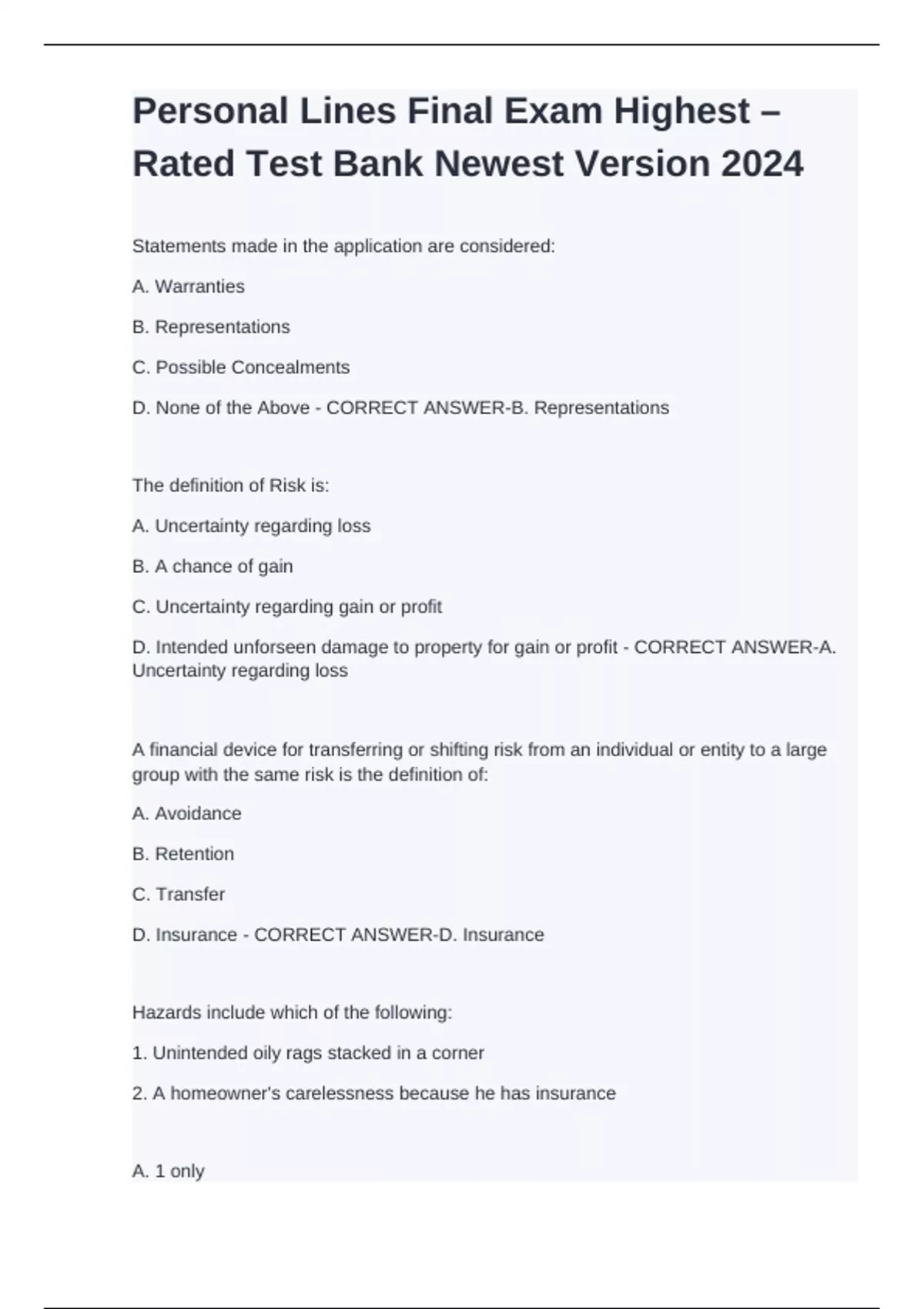 Personal Lines Final Exam Highest – Rated Test Bank Newest Version 2024

Statements made in the application are considered:

A. Warranties

B. Representations

C. Possible Concealments

D. None of the Above - CORRECT ANSWER-B. Representations

The definition of Risk is:

A. Uncertainty regarding loss

B. A chance of gain

C. Uncertainty regarding gain or profit

D. Intended unforseen damage to property for gain or profit - CORRECT ANSWER-A. Uncertainty regarding loss

A financial device for transferring or shifting risk from an individual or entity to a large group with the same risk is the definition of:

A. Avoidance

B. Retention

C. Transfer

D. Insurance - CORRECT ANSWER-D. Insurance

Hazards include which of the following:

1. Unintended oily rags stacked in a corner

2. A homeowner's carelessness because he has insurance

A. 1 only